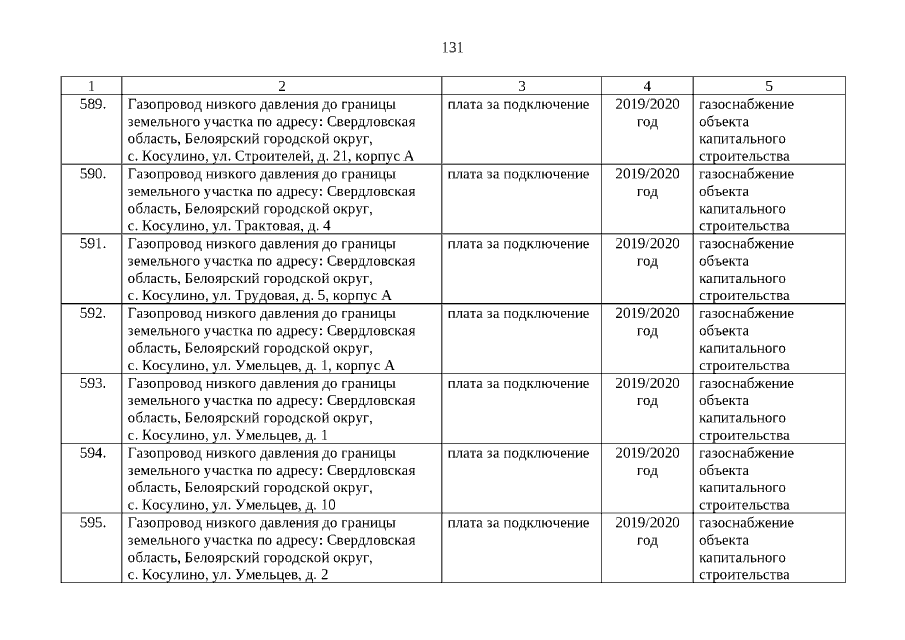 131

| 1 | 2 | 3 | 4 | 5 |
|---|---|---|---|---|
| 589. | Газопровод низкого давления до границы земельного участка по адресу: Свердловская область, Белоярский городской округ, с. Косулино, ул. Строителей, д. 21, корпус А | плата за подключение | 2019/2020 год | газоснабжение объекта капитального строительства |
| 590. | Газопровод низкого давления до границы земельного участка по адресу: Свердловская область, Белоярский городской округ, с. Косулино, ул. Трактовая, д. 4 | плата за подключение | 2019/2020 год | газоснабжение объекта капитального строительства |
| 591. | Газопровод низкого давления до границы земельного участка по адресу: Свердловская область, Белоярский городской округ, с. Косулино, ул. Трудовая, д. 5, корпус А | плата за подключение | 2019/2020 год | газоснабжение объекта капитального строительства |
| 592. | Газопровод низкого давления до границы земельного участка по адресу: Свердловская область, Белоярский городской округ, с. Косулино, ул. Умельцев, д. 1, корпус А | плата за подключение | 2019/2020 год | газоснабжение объекта капитального строительства |
| 593. | Газопровод низкого давления до границы земельного участка по адресу: Свердловская область, Белоярский городской округ, с. Косулино, ул. Умельцев, д. 1 | плата за подключение | 2019/2020 год | газоснабжение объекта капитального строительства |
| 594. | Газопровод низкого давления до границы земельного участка по адресу: Свердловская область, Белоярский городской округ, с. Косулино, ул. Умельцев, д. 10 | плата за подключение | 2019/2020 год | газоснабжение объекта капитального строительства |
| 595. | Газопровод низкого давления до границы земельного участка по адресу: Свердловская область, Белоярский городской округ, с. Косулино, ул. Умельцев, д. 2 | плата за подключение | 2019/2020 год | газоснабжение объекта капитального строительства |